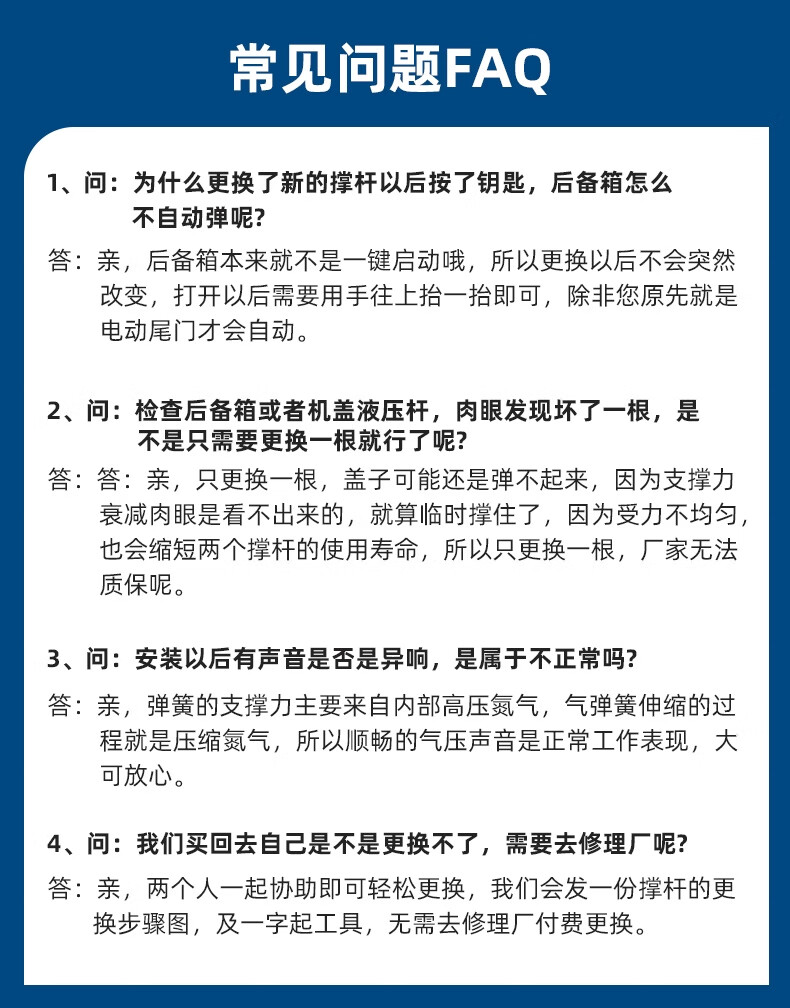 常见问题FAQ

1、问：为什么更换了新的撑杆以后按了钥匙，后备箱怎么不自动弹呢？

答：亲，后备箱本来就不是一键启动哦，所以更换以后不会突然改变，打开以后需要用手往上抬一抬即可，除非您原先就是电动尾门才会自动。

2、问：检查后备箱或者机盖液压杆，肉眼发现坏了一根，是不是只需要更换一根就行了呢？

答：答：亲，只更换一根，盖子可能还是弹不起来，因为支撑力衰减肉眼是看不出来的，就算临时撑住了，因为受力不均匀，也会缩短两个撑杆的使用寿命，所以只更换一根，厂家无法质保呢。

3、问：安装以后有声音是否是异响，是属于不正常吗？

答：亲，弹簧的支撑力主要来自内部高压氮气，气弹簧伸缩的过程就是压缩氮气，所以顺畅的气压声音是正常工作表现，大可放心。

4、问：我们买回去自己是不是更换不了，需要去修理厂呢？

答：亲，两个人一起协助即可轻松更换，我们会发一份撑杆的更换步骤图，及一字起工具，无需去修理厂付费更换。